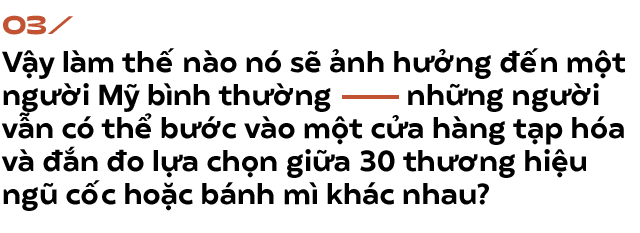 03/

Vậy làm thế nào nó sẽ ảnh hưởng đến một người Mỹ bình thường —— những người vẫn có thể bước vào một cửa hàng tạp hóa và đắn đo lựa chọn giữa 30 thương hiệu ngũ cốc hoặc bánh mì khác nhau?